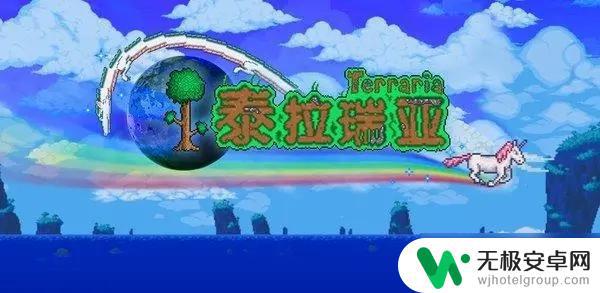 Terraria
泰拉瑞亚
无极安卓网
wjhotelgroup.com